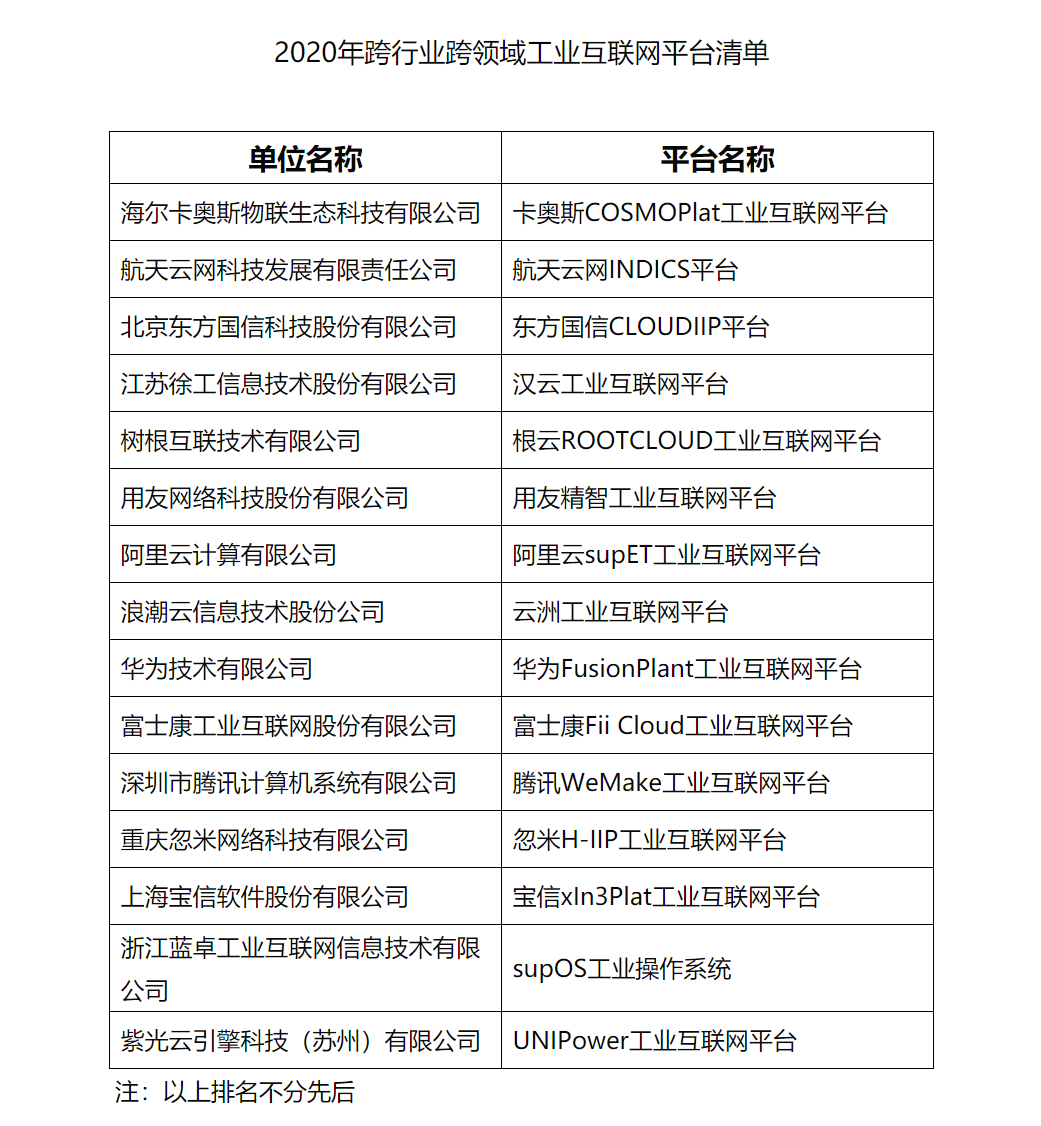 2020年跨行业跨领域工业互联网平台清单

| 单位名称 | 平台名称 |
|---|---|
| 海尔卡奥斯物联生态科技有限公司 | 卡奥斯COSMOPlat工业互联网平台 |
| 航天云网科技发展有限责任公司 | 航天云网INDICS平台 |
| 北京东方国信科技股份有限公司 | 东方国信CLOUDIIP平台 |
| 江苏徐工信息技术股份有限公司 | 汉云工业互联网平台 |
| 树根互联技术有限公司 | 根云ROOTCLOUD工业互联网平台 |
| 用友网络科技股份有限公司 | 用友精智工业互联网平台 |
| 阿里云计算有限公司 | 阿里云supET工业互联网平台 |
| 浪潮云信息技术股份公司 | 云洲工业互联网平台 |
| 华为技术有限公司 | 华为FusionPlant工业互联网平台 |
| 富士康工业互联网股份有限公司 | 富士康Fii Cloud工业互联网平台 |
| 深圳市腾讯计算机系统有限公司 | 腾讯WeMake工业互联网平台 |
| 重庆忽米网络科技有限公司 | 忽米H-IIP工业互联网平台 |
| 上海宝信软件股份有限公司 | 宝信xIn3Plat工业互联网平台 |
| 浙江蓝卓工业互联网信息技术有限公司 | supOS工业操作系统 |
| 紫光云引擎科技（苏州）有限公司 | UNIPower工业互联网平台 |

注：以上排名不分先后